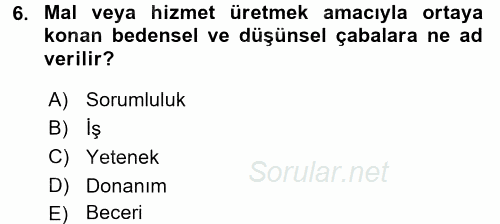 6. Mal veya hizmet üretmek amacıyla ortaya konan bedensel ve düşünsel çabalara ne ad verilir?

A) Sorumluluk
B) İş
C) Yetenek
D) Donanım
E) Beceri

Sorular.net